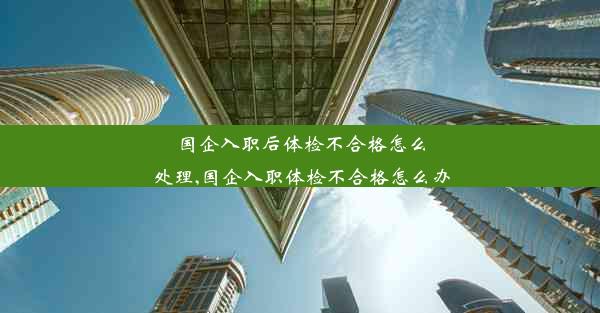 国企入职后体检不合格怎么处理,国企入职体检不合格怎么办